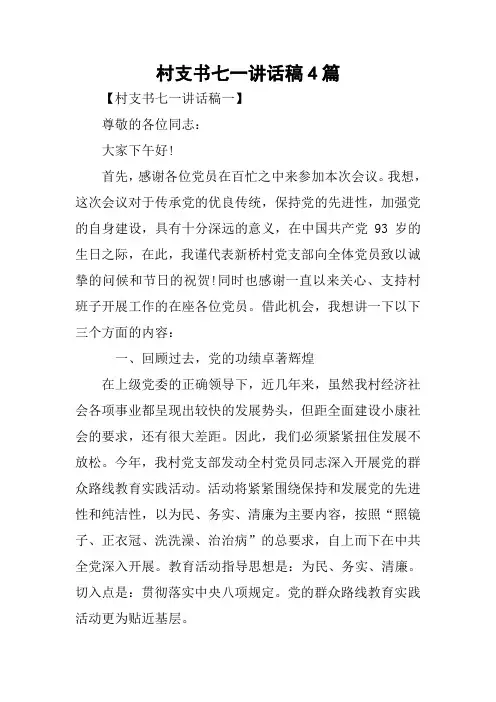 村支书七一讲话稿4篇

【村支书七一讲话稿一】

尊敬的各位同志：

大家下午好！

首先，感谢各位党员在百忙之中来参加本次会议。我想，这次会议对于传承党的优良传统，保持党的先进性，加强党的自身建设，具有十分深远的意义，在中国共产党 93 岁的生日之际，在此，我谨代表新桥村党支部向全体党员致以诚挚的问候和节日的祝贺!同时也感谢一直以来关心、支持村班子开展工作的在座各位党员。借此机会，我想讲一下以下三个方面的内容：

一、回顾过去，党的功绩卓著辉煌

在上级党委的正确领导下，近几年来，虽然我村经济社会各项事业都呈现出较快的发展势头，但距全面建设小康社会的要求，还有很大差距。因此，我们必须紧紧扭住发展不放松。今年，我村党支部发动全村党员同志深入开展党的群众路线教育实践活动。活动将紧紧围绕保持和发展党的先进性和纯洁性，以为民、务实、清廉为主要内容，按照“照镜子、正衣冠、洗洗澡、治治病”的总要求，自上而下在中共全党深入开展。教育活动指导思想是：为民、务实、清廉。切入点是：贯彻落实中央八项规定。党的群众路线教育实践活动更为贴近基层。